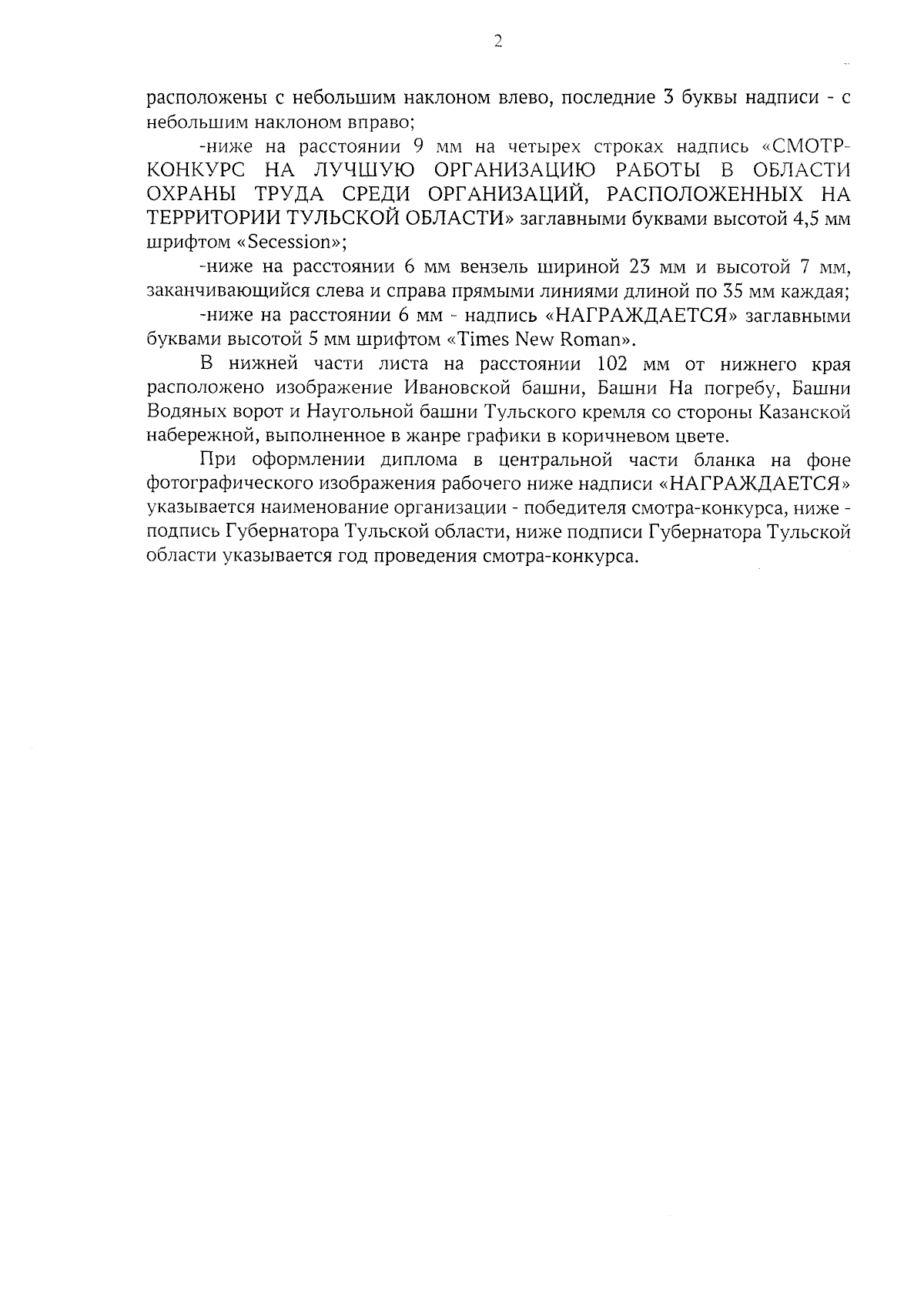 2

расположены с небольшим наклоном влево, последние 3 буквы надписи - с небольшим наклоном вправо;

-ниже на расстоянии 9 мм на четырех строках надпись «СМОТР-КОНКУРС НА ЛУЧШУЮ ОРГАНИЗАЦИЮ РАБОТЫ В ОБЛАСТИ ОХРАНЫ ТРУДА СРЕДИ ОРГАНИЗАЦИЙ, РАСПОЛОЖЕННЫХ НА ТЕРРИТОРИИ ТУЛЬСКОЙ ОБЛАСТИ» заглавными буквами высотой 4,5 мм шрифтом «Secession»;

-ниже на расстоянии 6 мм вензель шириной 23 мм и высотой 7 мм, заканчивающийся слева и справа прямыми линиями длиной по 35 мм каждая;

-ниже на расстоянии 6 мм - надпись «НАГРАЖДАЕТСЯ» заглавными буквами высотой 5 мм шрифтом «Times New Roman».

В нижней части листа на расстоянии 102 мм от нижнего края расположено изображение Ивановской башни, Башни На погребу, Башни Водяных ворот и Наугольной башни Тульского кремля со стороны Казанской набережной, выполненное в жанре графики в коричневом цвете.

При оформлении диплома в центральной части бланка на фоне фотографического изображения рабочего ниже надписи «НАГРАЖДАЕТСЯ» указывается наименование организации - победителя смотра-конкурса, ниже - подпись Губернатора Тульской области, ниже подписи Губернатора Тульской области указывается год проведения смотра-конкурса.